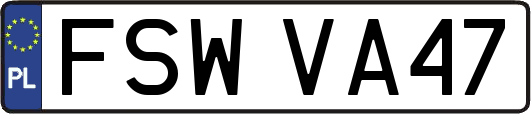 PL
FSW VA47